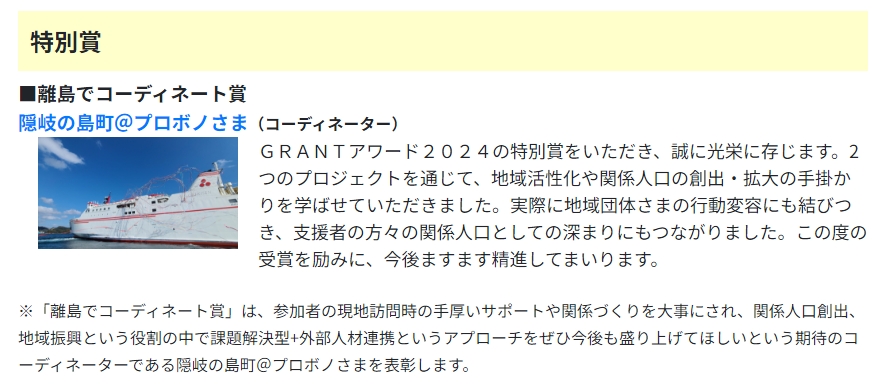 特別賞

■離島でコーディネート賞
隠岐の島町@プロボノさま（コーディネーター）

ＧＲＡＮＴアワード２０２４の特別賞をいただき、誠に光栄に存じます。２つのプロジェクトを通じて、地域活性化や関係人口の創出・拡大の手掛かりを学ばせていただきました。実際に地域団体さまの行動変容にも結びつき、支援者の方々の関係人口としての深まりにもつながりました。この度の受賞を励みに、今後ますます精進してまいります。

※「離島でコーディネート賞」は、参加者の現地訪問時の手厚いサポートや関係づくりを大事にされ、関係人口創出、地域振興という役割の中で課題解決型+外部人材連携というアプローチをぜひ今後も盛り上げてほしいという期待のコーディネーターである隠岐の島町＠プロボノさまを表彰します。